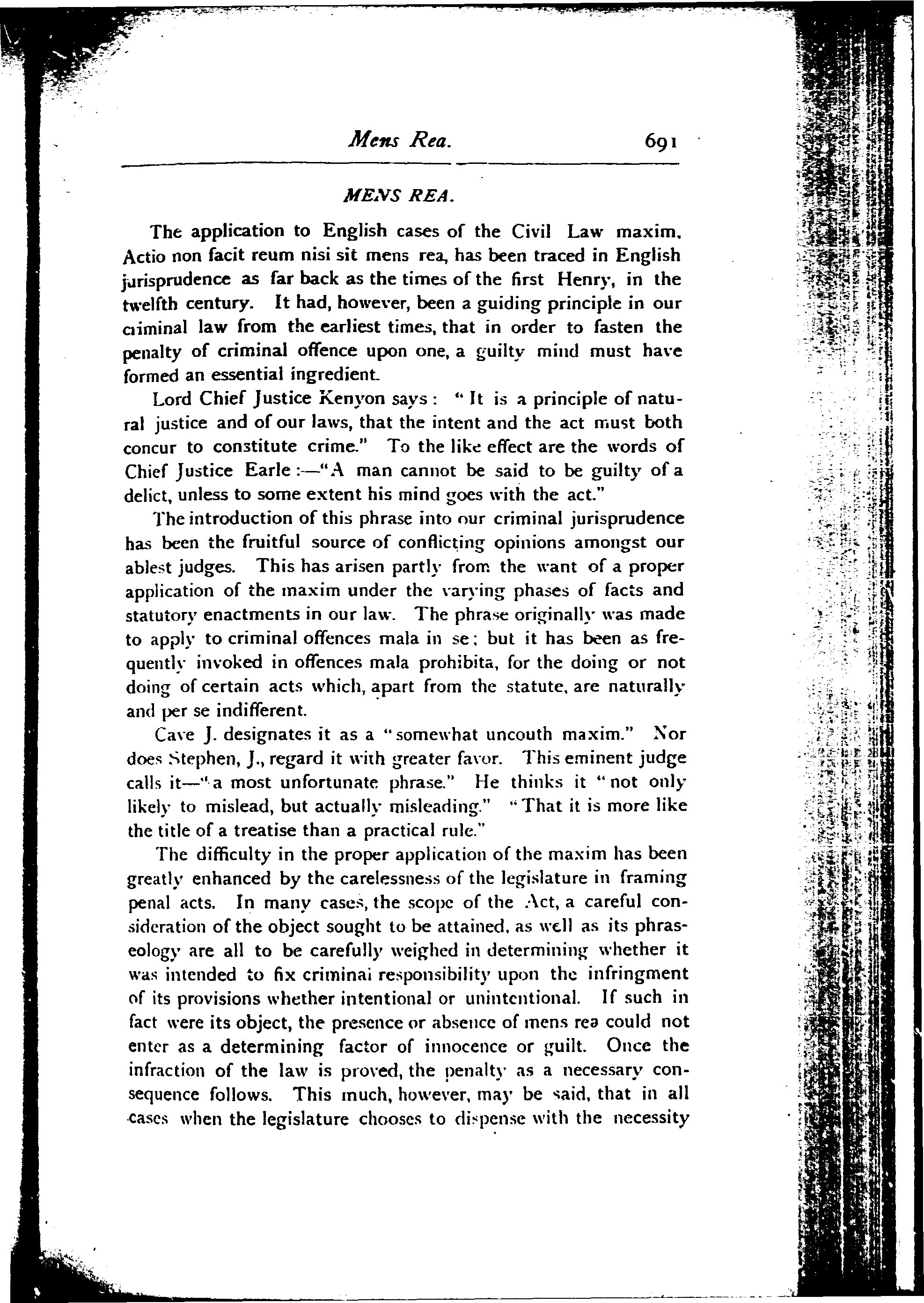 Mens Rea. 691

MENS REA.

The application to English cases of the Civil Law maxim, Actio non facit reum nisi sit mens rea, has been traced in English jurisprudence as far back as the times of the first Henry, in the twelfth century. It had, however, been a guiding principle in our criminal law from the earliest times, that in order to fasten the penalty of criminal offence upon one, a guilty mind must have formed an essential ingredient.

Lord Chief Justice Kenyon says: "It is a principle of natural justice and of our laws, that the intent and the act must both concur to constitute crime." To the like effect are the words of Chief Justice Earle:—"A man cannot be said to be guilty of a delict, unless to some extent his mind goes with the act."

The introduction of this phrase into our criminal jurisprudence has been the fruitful source of conflicting opinions amongst our ablest judges. This has arisen partly from the want of a proper application of the maxim under the varying phases of facts and statutory enactments in our law. The phrase originally was made to apply to criminal offences mala in se; but it has been as frequently invoked in offences mala prohibita, for the doing or not doing of certain acts which, apart from the statute, are naturally and per se indifferent.

Cave J. designates it as a "somewhat uncouth maxim." Nor does Stephen, J., regard it with greater favor. This eminent judge calls it—"a most unfortunate phrase." He thinks it "not only likely to mislead, but actually misleading." "That it is more like the title of a treatise than a practical rule."

The difficulty in the proper application of the maxim has been greatly enhanced by the carelessness of the legislature in framing penal acts. In many cases, the scope of the Act, a careful consideration of the object sought to be attained, as well as its phraseology are all to be carefully weighed in determining whether it was intended to fix criminal responsibility upon the infringment of its provisions whether intentional or unintentional. If such in fact were its object, the presence or absence of mens rea could not enter as a determining factor of innocence or guilt. Once the infraction of the law is proved, the penalty as a necessary consequence follows. This much, however, may be said, that in all cases when the legislature chooses to dispense with the necessity